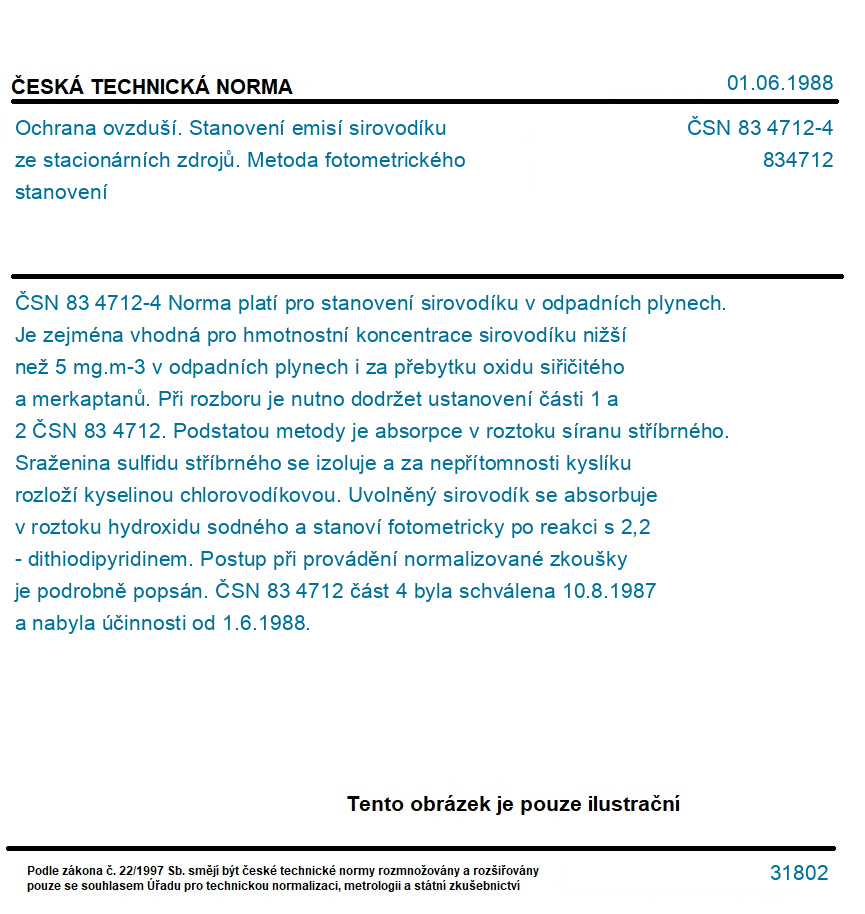 ČESKÁ TECHNICKÁ NORMA

01.06.1988

Ochrana ovzduší. Stanovení emisí sirovodíku ze stacionárních zdrojů. Metoda fotometrického stanovení

ČSN 83 4712-4
834712

ČSN 83 4712-4 Norma platí pro stanovení sirovodíku v odpadních plynech. Je zejména vhodná pro hmotnostní koncentrace sirovodíku nižší než 5 mg.m-3 v odpadních plynech i za přebytku oxidu siřičitého a merkaptanů. Při rozboru je nutno dodržet ustanovení části 1 a 2 ČSN 83 4712. Podstatou metody je absorpce v roztoku síranu stříbrného. Sraženina sulfidu stříbrného se izoluje a za nepřítomnosti kyslíku rozloží kyselinou chlorovodíkovou. Uvolněný sirovodík se absorbuje v roztoku hydroxidu sodného a stanoví fotometricky po reakci s 2,2 - dithiodipyridinem. Postup při provádění normalizované zkoušky je podrobně popsán. ČSN 83 4712 část 4 byla schválena 10.8.1987 a nabyla účinnosti od 1.6.1988.

Tento obrázek je pouze ilustrační

Podle zákona č. 22/1997 Sb. smějí být české technické normy rozmnožovány a rozšiřovány pouze se souhlasem Úřadu pro technickou normalizaci, metrologii a státní zkušebnictví

31802